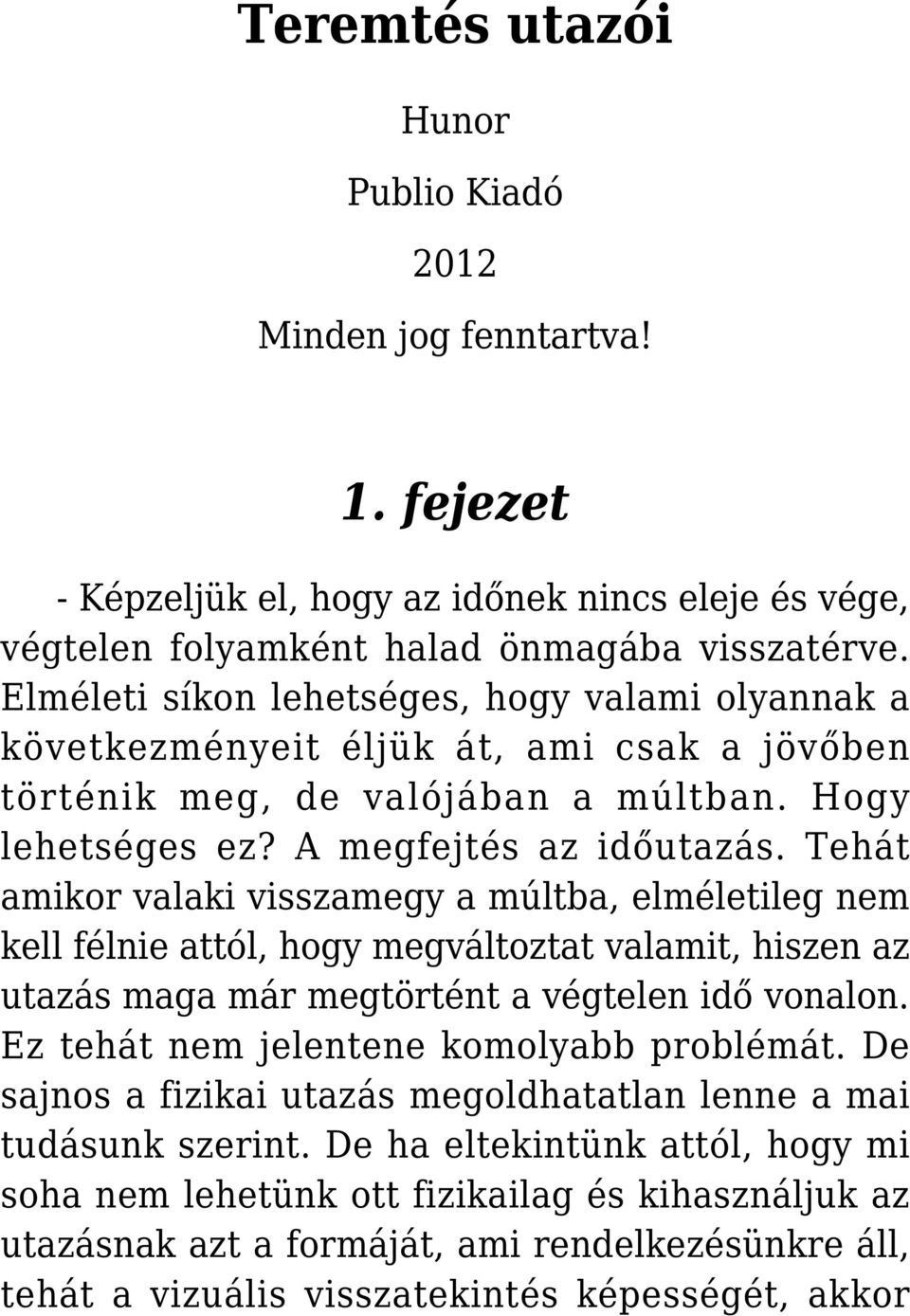 Teremtés utazói

Hunor

Publio Kiadó

2012

Minden jog fenntartva!

1. fejezet

- Képzeljük el, hogy az időnek nincs eleje és vége, végtelen folyamként halad önmagába visszatérve. Elméleti síkon lehetséges, hogy valami olyannak a következményeit éljük át, ami csak a jövőben történik meg, de valójában a múltban. Hogy lehetséges ez? A megfejtés az időutazás. Tehát amikor valaki visszamegy a múltba, elméletileg nem kell félnie attól, hogy megváltoztat valamit, hiszen az utazás maga már megtörtént a végtelen idő vonalon. Ez tehát nem jelentene komolyabb problémát. De sajnos a fizikai utazás megoldhatatlan lenne a mai tudásunk szerint. De ha eltekintünk attól, hogy mi soha nem lehetünk ott fizikailag és kihasználjuk az utazásnak azt a formáját, ami rendelkezésünkre áll, tehát a vizuális visszatekintés képességét, akkor